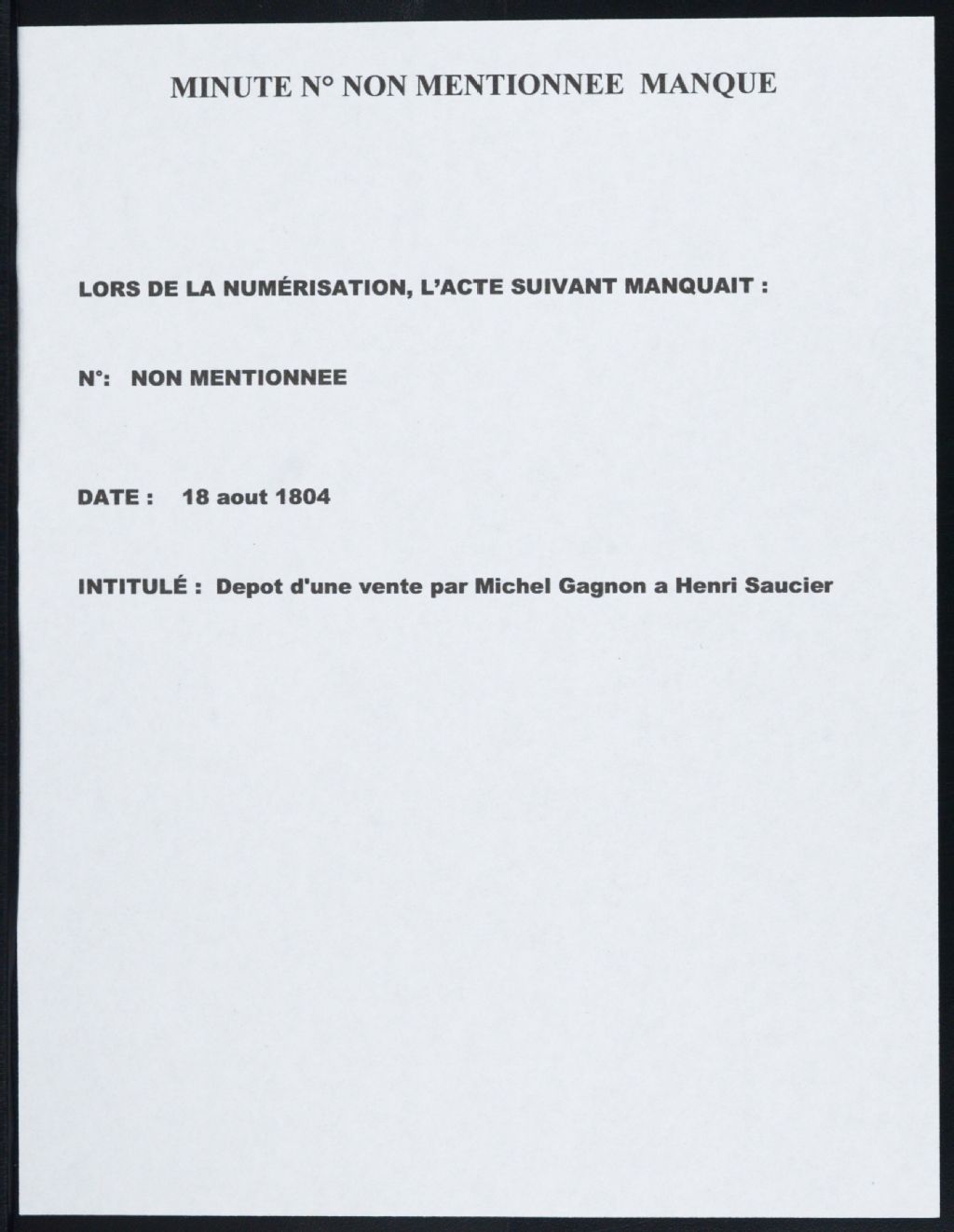 MINUTE N° NON MENTIONNEE MANQUE

LORS DE LA NUMÉRISATION, L'ACTE SUIVANT MANQUAIT :

N°: NON MENTIONNEE

DATE : 18 aout 1804

INTITULÉ : Depot d'une vente par Michel Gagnon a Henri Saucier